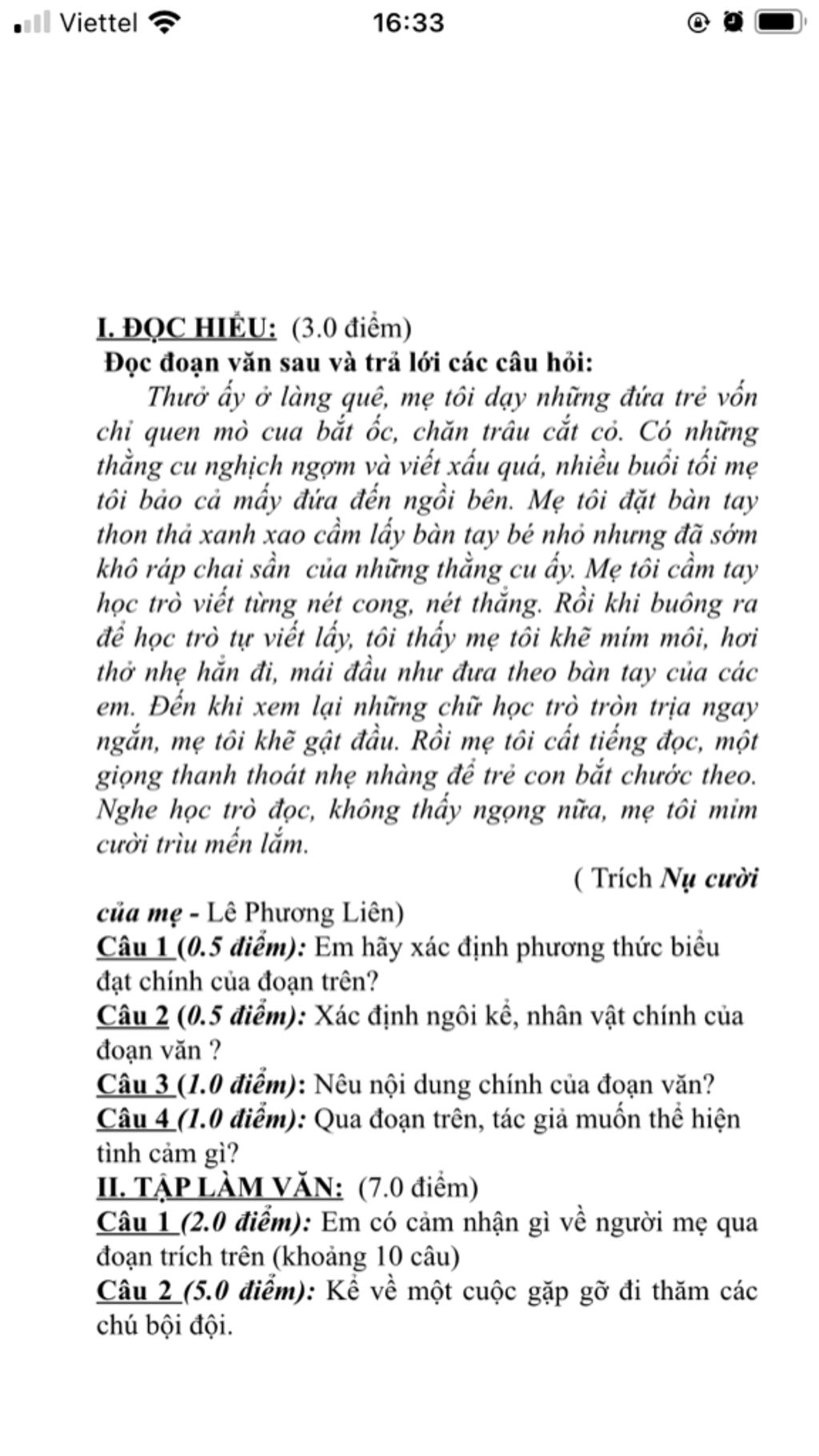 Viettel 16:33

I. ĐỌC HIỂU: (3.0 điểm)
Đọc đoạn văn sau và trả lời các câu hỏi:
Thuở ấy ở làng quê, mẹ tôi dạy những đứa trẻ vốn chỉ quen mò cua bắt ốc, chăn trâu cắt cỏ. Có những thằng cu nghịch ngợm và viết xấu quá, nhiều buổi tối mẹ tôi bảo cả mấy đứa đến ngồi bên. Mẹ tôi đặt bàn tay thon thả xanh xao cầm lấy bàn tay bé nhỏ nhưng đã sớm khô ráp chai sần của những thằng cu ấy. Mẹ tôi cầm tay học trò viết từng nét cong, nét thẳng. Rồi khi buông ra để học trò tự viết lấy, tôi thấy mẹ tôi khẽ mím môi, hơi thở nhẹ hẳn đi, mái đầu như đưa theo bàn tay của các em. Đến khi xem lại những chữ học trò tròn trịa ngay ngắn, mẹ tôi khẽ gật đầu. Rồi mẹ tôi cất tiếng đọc, một giọng thanh thoát nhẹ nhàng để trẻ con bắt chước theo. Nghe học trò đọc, không thấy ngọng nữa, mẹ tôi mỉm cười trìu mến lắm.
( Trích Nụ cười của mẹ - Lê Phương Liên)
Câu 1 (0.5 điểm): Em hãy xác định phương thức biểu đạt chính của đoạn trên?
Câu 2 (0.5 điểm): Xác định ngôi kể, nhân vật chính của đoạn văn ?
Câu 3 (1.0 điểm): Nêu nội dung chính của đoạn văn?
Câu 4 (1.0 điểm): Qua đoạn trên, tác giả muốn thể hiện tình cảm gì?
II. TẬP LÀM VĂN: (7.0 điểm)
Câu 1 (2.0 điểm): Em có cảm nhận gì về người mẹ qua đoạn trích trên (khoảng 10 câu)
Câu 2 (5.0 điểm): Kể về một cuộc gặp gỡ đi thăm các chú bội đội.